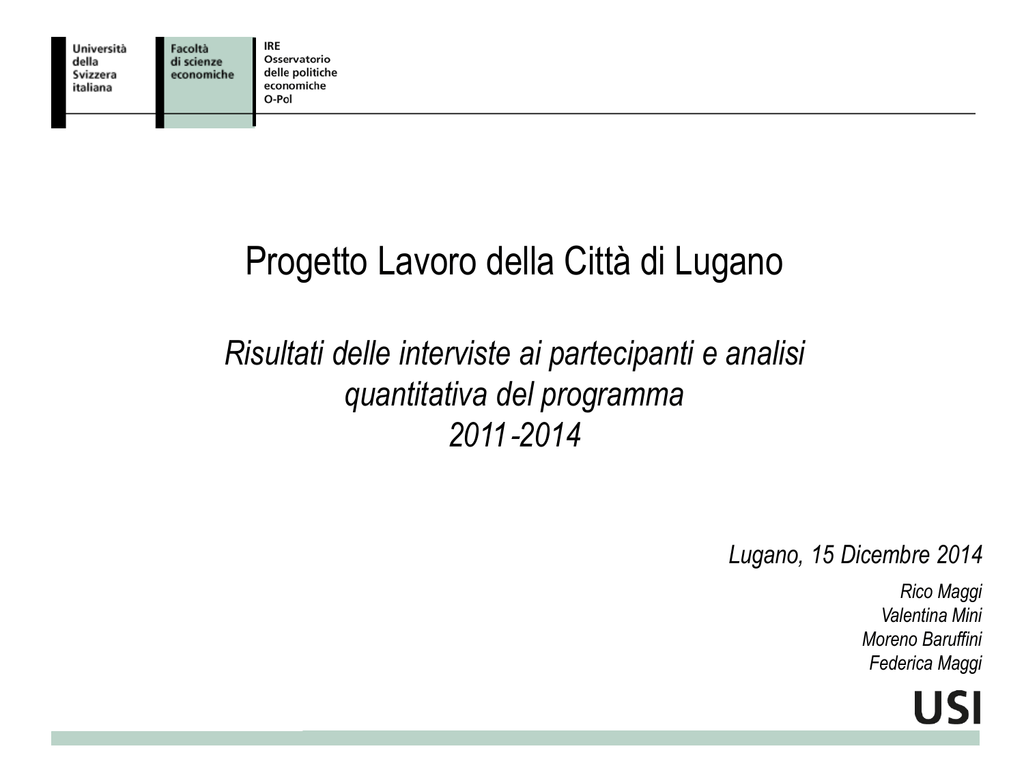 Università della Svizzera italiana

Facoltà di scienze economiche

IRE
Osservatorio delle politiche economiche
O-Pol

Progetto Lavoro della Città di Lugano

Risultati delle interviste ai partecipanti e analisi quantitativa del programma
2011-2014

Lugano, 15 Dicembre 2014

Rico Maggi
Valentina Mini
Moreno Baruffini
Federica Maggi

USI